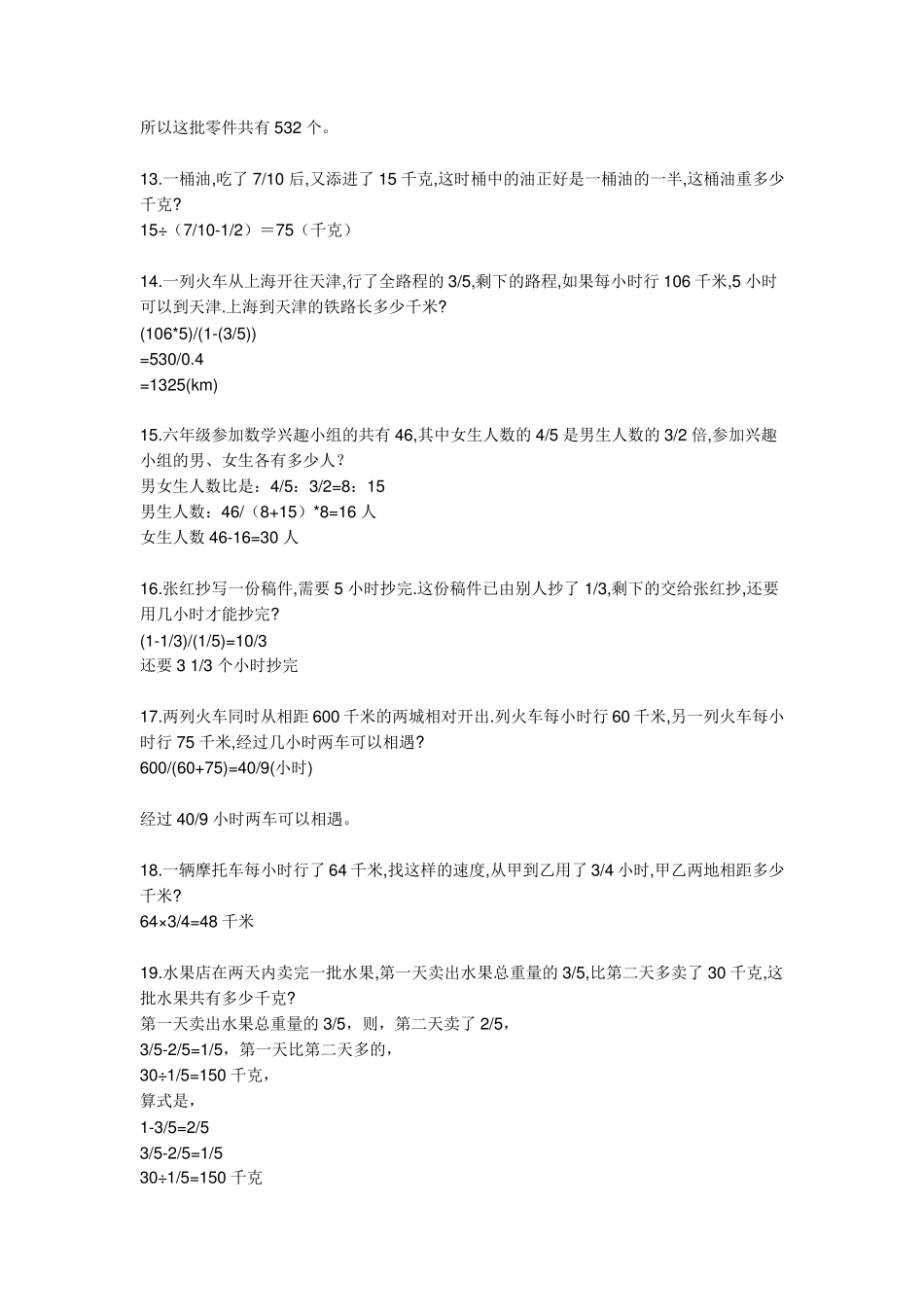 所以这批零件共有 532 个。

13.一桶油,吃了 7/10 后,又添进了 15 千克,这时桶中的油正好是一桶油的一半,这桶油重多少千克?
15÷（7/10-1/2）＝75（千克）

14.一列火车从上海开往天津,行了全路程的 3/5,剩下的路程,如果每小时行 106 千米,5 小时可以到天津.上海到天津的铁路长多少千米?
(106*5)/(1-(3/5))
=530/0.4
=1325(km)

15.六年级参加数学兴趣小组的共有 46,其中女生人数的 4/5 是男生人数的 3/2 倍,参加兴趣小组的男、女生各有多少人？
男女生人数比是：4/5：3/2=8：15
男生人数：46/（8+15）*8=16 人
女生人数 46-16=30 人

16.张红抄写一份稿件,需要 5 小时抄完.这份稿件已由别人抄了 1/3,剩下的交给张红抄,还要用几小时才能抄完?
(1-1/3)/(1/5)=10/3
还要 3 1/3 个小时抄完

17.两列火车同时从相距 600 千米的两城相对开出.列火车每小时行 60 千米,另一列火车每小时行 75 千米,经过几小时两车可以相遇?
600/(60+75)=40/9(小时)

经过 40/9 小时两车可以相遇。

18.一辆摩托车每小时行了 64 千米,找这样的速度,从甲到乙用了 3/4 小时,甲乙两地相距多少千米?
64×3/4=48 千米

19.水果店在两天内卖完一批水果,第一天卖出水果总重量的 3/5,比第二天多卖了 30 千克,这批水果共有多少千克?
第一天卖出水果总重量的 3/5，则，第二天卖了 2/5，
3/5-2/5=1/5，第一天比第二天多的，
30÷1/5=150 千克，
算式是，
1-3/5=2/5
3/5-2/5=1/5
30÷1/5=150 千克